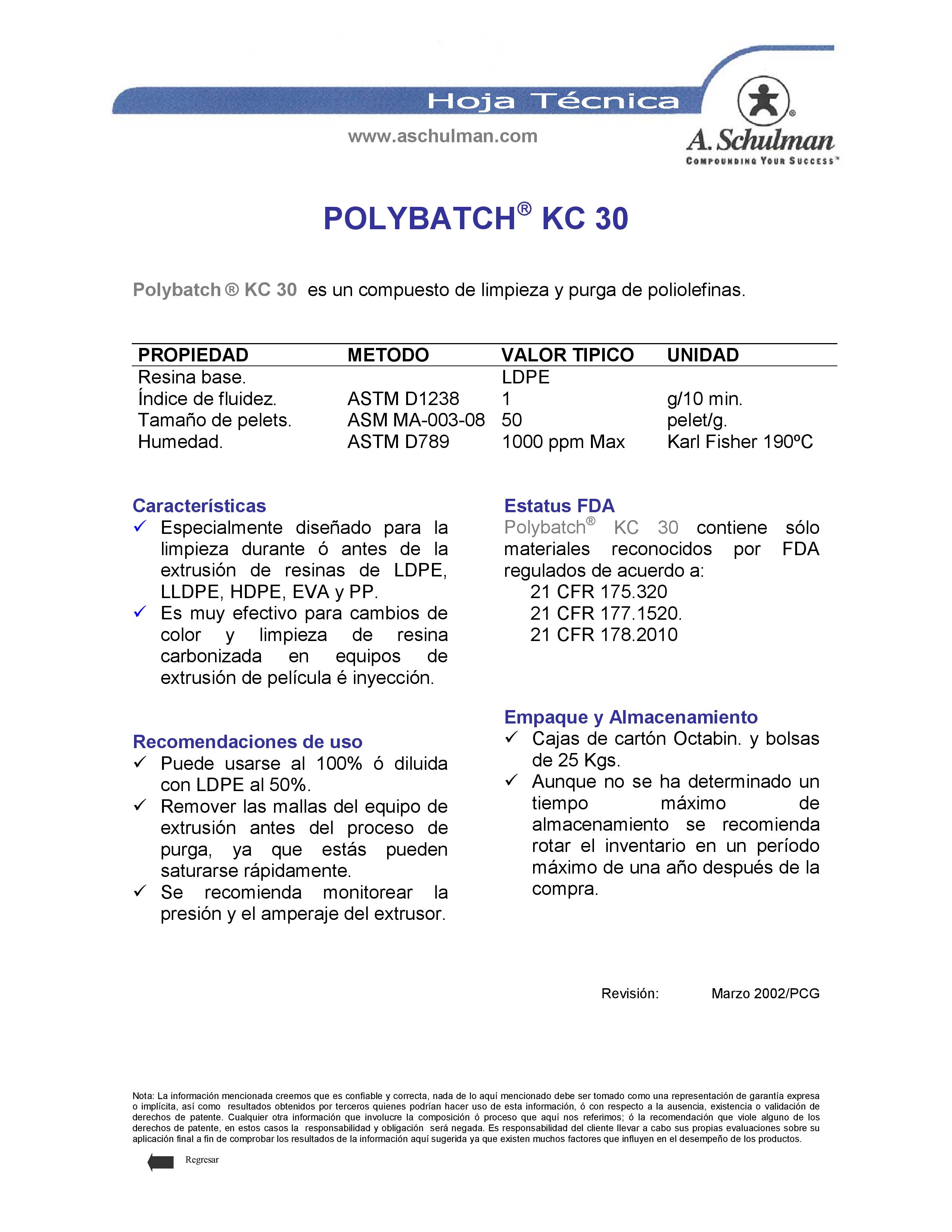 Hoja Técnica

www.aschulman.com

A. Schulman
COMPOUNDING YOUR SUCCESS™

POLYBATCH® KC 30

Polybatch ® KC 30 es un compuesto de limpieza y purga de poliolefinas.

| PROPIEDAD | METODO | VALOR TIPICO | UNIDAD |
|---|---|---|---|
| Resina base. | | LDPE | |
| Índice de fluidez. | ASTM D1238 | 1 | g/10 min. |
| Tamaño de pelets. | ASM MA-003-08 | 50 | pelet/g. |
| Humedad. | ASTM D789 | 1000 ppm Max | Karl Fisher 190ºC |

Características
✓ Especialmente diseñado para la limpieza durante ó antes de la extrusión de resinas de LDPE, LLDPE, HDPE, EVA y PP.
✓ Es muy efectivo para cambios de color y limpieza de resina carbonizada en equipos de extrusión de película é inyección.

Recomendaciones de uso
✓ Puede usarse al 100% ó diluida con LDPE al 50%.
✓ Remover las mallas del equipo de extrusión antes del proceso de purga, ya que estás pueden saturarse rápidamente.
✓ Se recomienda monitorear la presión y el amperaje del extrusor.

Estatus FDA
Polybatch® KC 30 contiene sólo materiales reconocidos por FDA regulados de acuerdo a:
21 CFR 175.320
21 CFR 177.1520.
21 CFR 178.2010

Empaque y Almacenamiento
✓ Cajas de cartón Octabin. y bolsas de 25 Kgs.
✓ Aunque no se ha determinado un tiempo máximo de almacenamiento se recomienda rotar el inventario en un período máximo de una año después de la compra.

Revisión: Marzo 2002/PCG

Nota: La información mencionada creemos que es confiable y correcta, nada de lo aquí mencionado debe ser tomado como una representación de garantía expresa o implícita, así como resultados obtenidos por terceros quienes podrían hacer uso de esta información, ó con respecto a la ausencia, existencia o validación de derechos de patente. Cualquier otra información que involucre la composición ó proceso que aquí nos referimos; ó la recomendación que viole alguno de los derechos de patente, en estos casos la responsabilidad y obligación será negada. Es responsabilidad del cliente llevar a cabo sus propias evaluaciones sobre su aplicación final a fin de comprobar los resultados de la información aquí sugerida ya que existen muchos factores que influyen en el desempeño de los productos.

Regresar